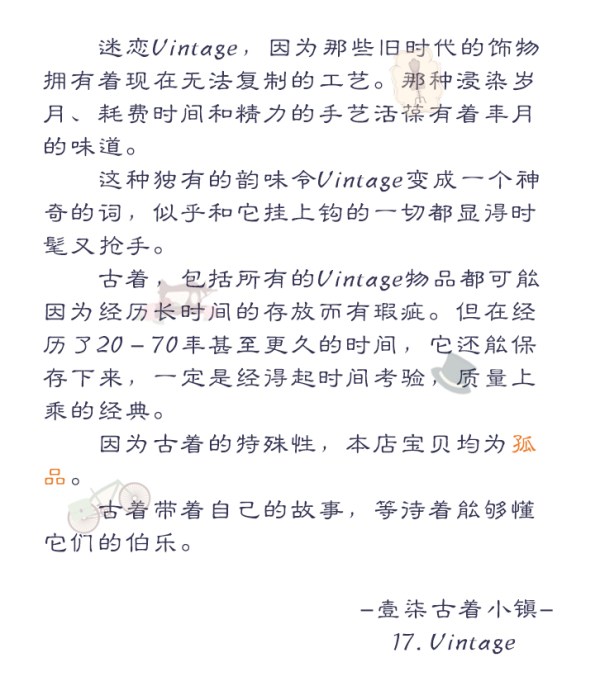 迷恋Vintage，因为那些旧时代的饰物拥有着现在无法复制的工艺。那种浸染岁月、耗费时间和精力的手艺活葆有着年月的味道。

这种独有的韵味令Vintage变成一个神奇的词，似乎和它挂上钩的一切都显得时髦又抢手。

古着，包括所有的Vintage物品都可能因为经历长时间的存放而有瑕疵。但在经历了20－70年甚至更久的时间，它还能保存下来，一定是经得起时间考验，质量上乘的经典。

因为古着的特殊性，本店宝贝均为孤品。

古着带着自己的故事，等待着能够懂它们的伯乐。

－壹柒古着小镇－
17. Vintage